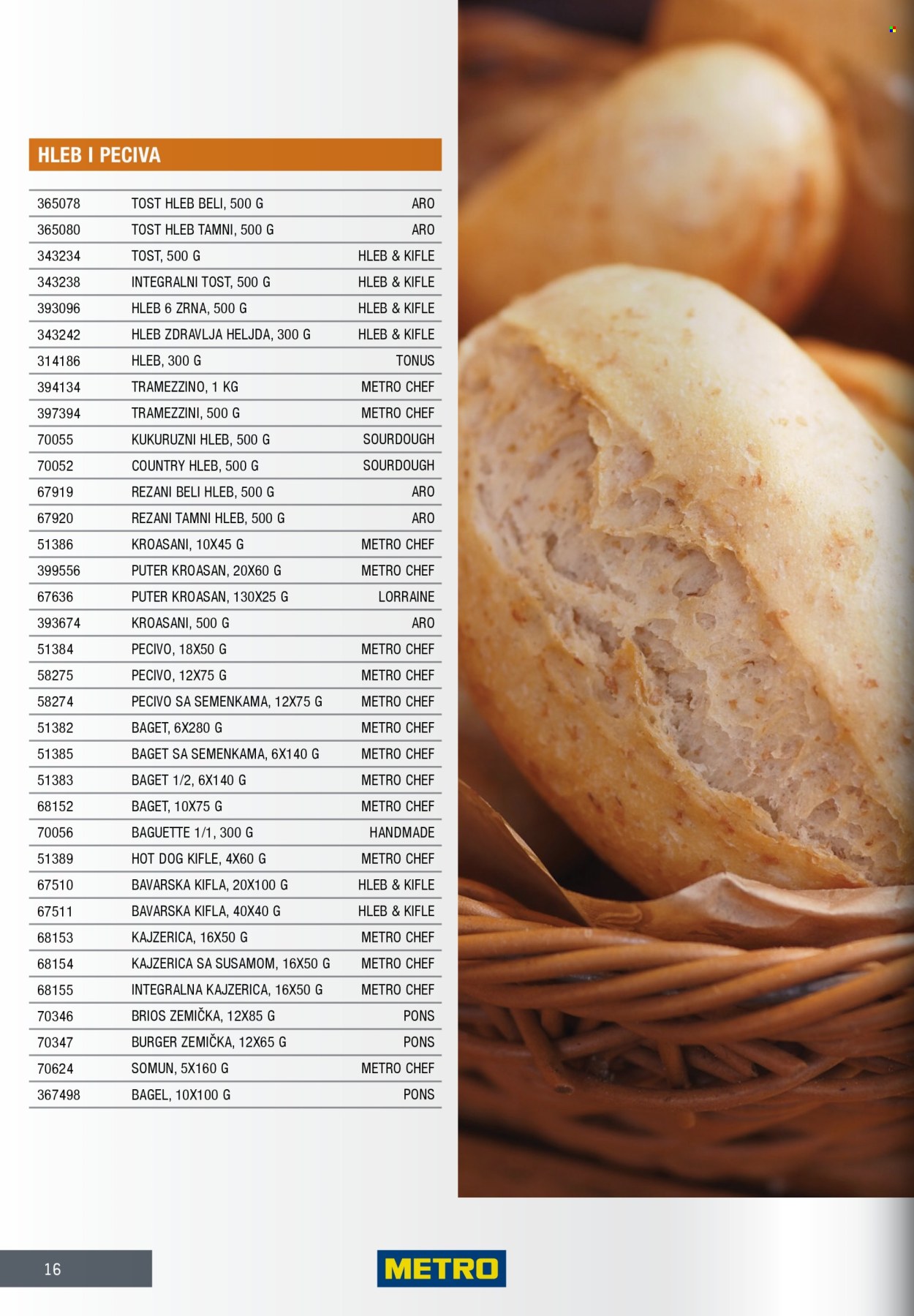 HLEB I PECIVA

| | | |
|---|---|---|
| 365078 | TOST HLEB BELI, 500 G | ARO |
| 365080 | TOST HLEB TAMNI, 500 G | ARO |
| 343234 | TOST, 500 G | HLEB & KIFLE |
| 343238 | INTEGRALNI TOST, 500 G | HLEB & KIFLE |
| 393096 | HLEB 6 ZRNA, 500 G | HLEB & KIFLE |
| 343242 | HLEB ZDRAVLJA HELJDA, 300 G | HLEB & KIFLE |
| 314186 | HLEB, 300 G | TONUS |
| 394134 | TRAMEZZINO, 1 KG | METRO CHEF |
| 397394 | TRAMEZZINI, 500 G | METRO CHEF |
| 70055 | KUKURUZNI HLEB, 500 G | SOURDOUGH |
| 70052 | COUNTRY HLEB, 500 G | SOURDOUGH |
| 67919 | REZANI BELI HLEB, 500 G | ARO |
| 67920 | REZANI TAMNI HLEB, 500 G | ARO |
| 51386 | KROASANI, 10X45 G | METRO CHEF |
| 399556 | PUTER KROASAN, 20X60 G | METRO CHEF |
| 67636 | PUTER KROASAN, 130X25 G | LORRAINE |
| 393674 | KROASANI, 500 G | ARO |
| 51384 | PECIVO, 18X50 G | METRO CHEF |
| 58275 | PECIVO, 12X75 G | METRO CHEF |
| 58274 | PECIVO SA SEMENKAMA, 12X75 G | METRO CHEF |
| 51382 | BAGET, 6X280 G | METRO CHEF |
| 51385 | BAGET SA SEMENKAMA, 6X140 G | METRO CHEF |
| 51383 | BAGET 1/2, 6X140 G | METRO CHEF |
| 68152 | BAGET, 10X75 G | METRO CHEF |
| 70056 | BAGUETTE 1/1, 300 G | HANDMADE |
| 51389 | HOT DOG KIFLE, 4X60 G | METRO CHEF |
| 67510 | BAVARSKA KIFLA, 20X100 G | HLEB & KIFLE |
| 67511 | BAVARSKA KIFLA, 40X40 G | HLEB & KIFLE |
| 68153 | KAJZERICA, 16X50 G | METRO CHEF |
| 68154 | KAJZERICA SA SUSAMOM, 16X50 G | METRO CHEF |
| 68155 | INTEGRALNA KAJZERICA, 16X50 G | METRO CHEF |
| 70346 | BRIOS ZEMIČKA, 12X85 G | PONS |
| 70347 | BURGER ZEMIČKA, 12X65 G | PONS |
| 70624 | SOMUN, 5X160 G | METRO CHEF |
| 367498 | BAGEL, 10X100 G | PONS |

16

METRO